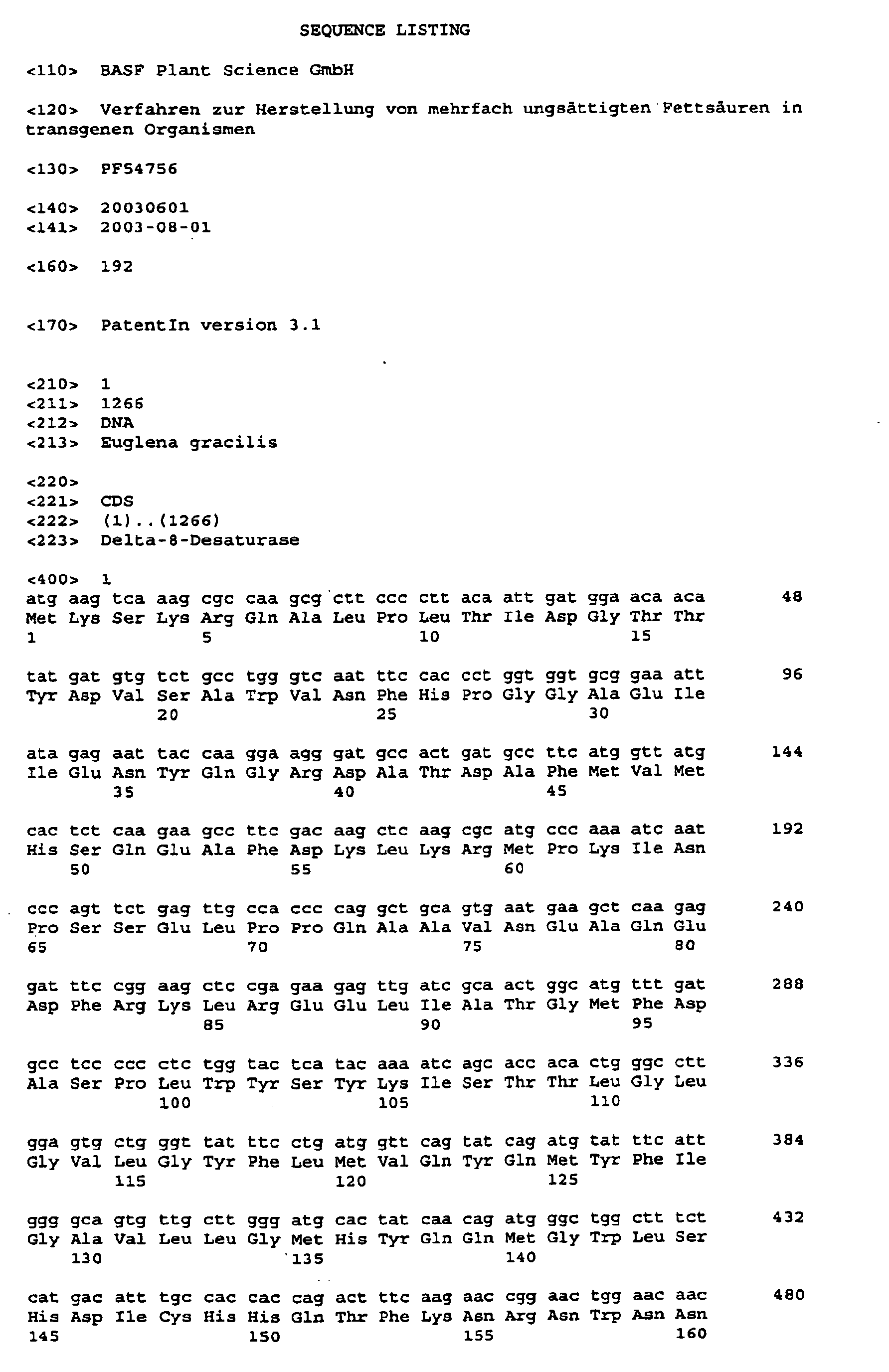 SEQUENCE LISTING

<110> BASF Plant Science GmbH

<120> Verfahren zur Herstellung von mehrfach ungsättigten Fettsäuren in transgenen Organismen

<130> PF54756

<140> 20030601
<141> 2003-08-01

<160> 192

<170> PatentIn version 3.1

<210> 1
<211> 1266
<212> DNA
<213> Euglena gracilis

<220>
<221> CDS
<222> (1)..(1266)
<223> Delta-8-Desaturase

<400> 1
atg aag tca aag cgc caa gcg ctt ccc ctt aca att gat gga aca aca 48
Met Lys Ser Lys Arg Gln Ala Leu Pro Leu Thr Ile Asp Gly Thr Thr
1 5 10 15

tat gat gtg tct gcc tgg gtc aat ttc cac cct ggt ggt gcg gaa att 96
Tyr Asp Val Ser Ala Trp Val Asn Phe His Pro Gly Gly Ala Glu Ile
20 25 30

ata gag aat tac caa gga agg gat gcc act gat gcc ttc atg gtt atg 144
Ile Glu Asn Tyr Gln Gly Arg Asp Ala Thr Asp Ala Phe Met Val Met
35 40 45

cac tct caa gaa gcc ttc gac aag ctc aag cgc atg ccc aaa atc aat 192
His Ser Gln Glu Ala Phe Asp Lys Leu Lys Arg Met Pro Lys Ile Asn
50 55 60

ccc agt tct gag ttg cca ccc cag gct gca gtg aat gaa gct caa gag 240
Pro Ser Ser Glu Leu Pro Pro Gln Ala Ala Val Asn Glu Ala Gln Glu
65 70 75 80

gat ttc cgg aag ctc cga gaa gag ttg atc gca act ggc atg ttt gat 288
Asp Phe Arg Lys Leu Arg Glu Glu Leu Ile Ala Thr Gly Met Phe Asp
85 90 95

gcc tcc ccc ctc tgg tac tca tac aaa atc agc acc aca ctg ggc ctt 336
Ala Ser Pro Leu Trp Tyr Ser Tyr Lys Ile Ser Thr Thr Leu Gly Leu
100 105 110

gga gtg ctg ggt tat ttc ctg atg gtt cag tat cag atg tat ttc att 384
Gly Val Leu Gly Tyr Phe Leu Met Val Gln Tyr Gln Met Tyr Phe Ile
115 120 125

ggg gca gtg ttg ctt ggg atg cac tat caa cag atg ggc tgg ctt tct 432
Gly Ala Val Leu Leu Gly Met His Tyr Gln Gln Met Gly Trp Leu Ser
130 135 140

cat gac att tgc cac cac cag act ttc aag aac cgg aac tgg aac aac 480
His Asp Ile Cys His His Gln Thr Phe Lys Asn Arg Asn Trp Asn Asn
145 150 155 160